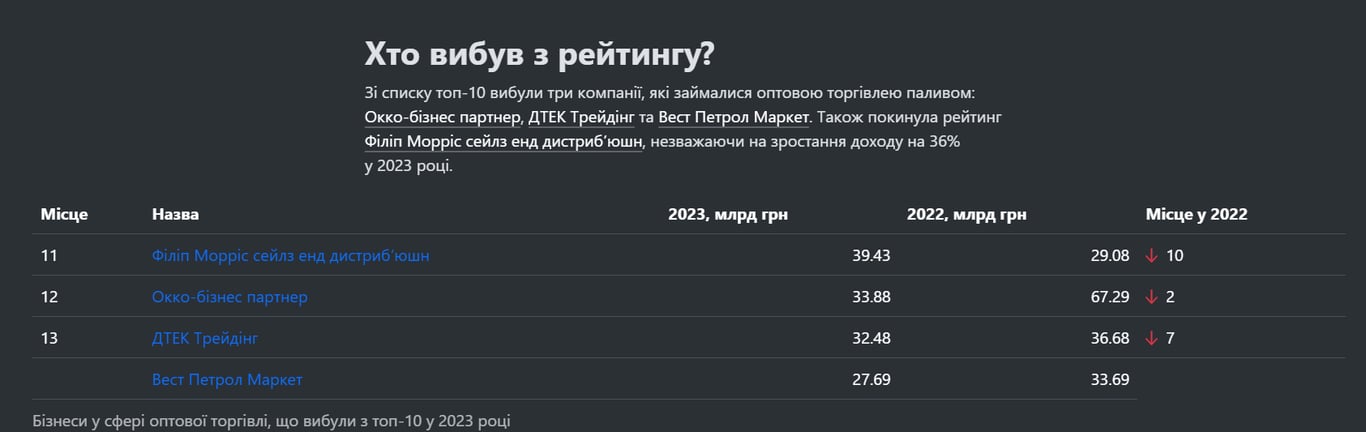 Хто вибув з рейтингу?

Зі списку топ-10 вибули три компанії, які займалися оптовою торгівлею паливом: Окко-бізнес партнер, ДТЕК Трейдінг та Вест Петрол Маркет. Також покинула рейтинг Філіп Морріс сейлз енд дистриб'юшн, незважаючи на зростання доходу на 36% у 2023 році.

| Місце | Назва | 2023, млрд грн | 2022, млрд грн | Місце у 2022 |
|---|---|---|---|---|
| 11 | Філіп Морріс сейлз енд дистриб'юшн | 39.43 | 29.08 | ↓ 10 |
| 12 | Окко-бізнес партнер | 33.88 | 67.29 | ↓ 2 |
| 13 | ДТЕК Трейдінг | 32.48 | 36.68 | ↓ 7 |
| | Вест Петрол Маркет | 27.69 | 33.69 | |

Бізнеси у сфері оптової торгівлі, що вибули з топ-10 у 2023 році